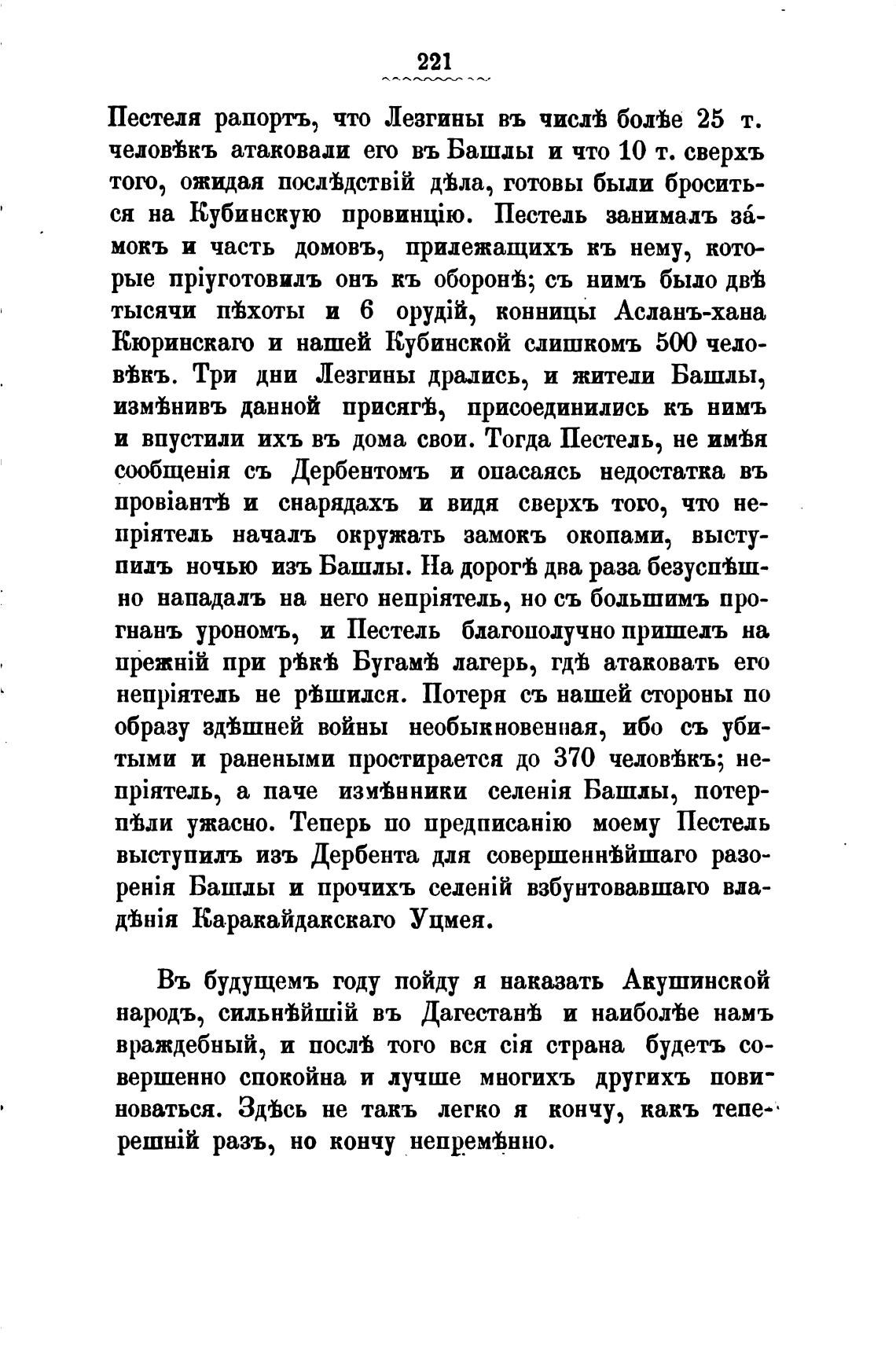 221

Пестеля рапортъ, что Лезгины въ числѣ болѣе 25 т. человѣкъ атаковали его въ Башлы и что 10 т. сверхъ того, ожидая послѣдствій дѣла, готовы были броситься на Кубинскую провинцію. Пестель занималъ за́мокъ и часть домовъ, прилежащихъ къ нему, которые пріуготовилъ онъ къ оборонѣ; съ нимъ было двѣ тысячи пѣхоты и 6 орудій, конницы Асланъ-хана Кюринскаго и нашей Кубинской слишкомъ 500 человѣкъ. Три дни Лезгины дрались, и жители Башлы, измѣнивъ данной присягѣ, присоединились къ нимъ и впустили ихъ въ дома свои. Тогда Пестель, не имѣя сообщенія съ Дербентомъ и опасаясь недостатка въ провіантѣ и снарядахъ и видя сверхъ того, что непріятель началъ окружать замокъ окопами, выступилъ ночью изъ Башлы. На дорогѣ два раза безуспѣшно нападалъ на него непріятель, но съ большимъ прогнанъ урономъ, и Пестель благополучно пришелъ на прежній при рѣкѣ Бугамѣ лагерь, гдѣ атаковать его непріятель не рѣшился. Потеря съ нашей стороны по образу здѣшней войны необыкновенная, ибо съ убитыми и ранеными простирается до 370 человѣкъ; непріятель, а паче измѣнники селенія Башлы, потерпѣли ужасно. Теперь по предписанію моему Пестель выступилъ изъ Дербента для совершеннѣйшаго разоренія Башлы и прочихъ селеній взбунтовавшаго владѣнія Каракайдакскаго Уцмея.

Въ будущемъ году пойду я наказать Акушинской народъ, сильнѣйшій въ Дагестанѣ и наиболѣе намъ враждебный, и послѣ того вся сія страна будетъ совершенно спокойна и лучше многихъ другихъ повиноваться. Здѣсь не такъ легко я кончу, какъ теперешній разъ, но кончу непремѣнно.